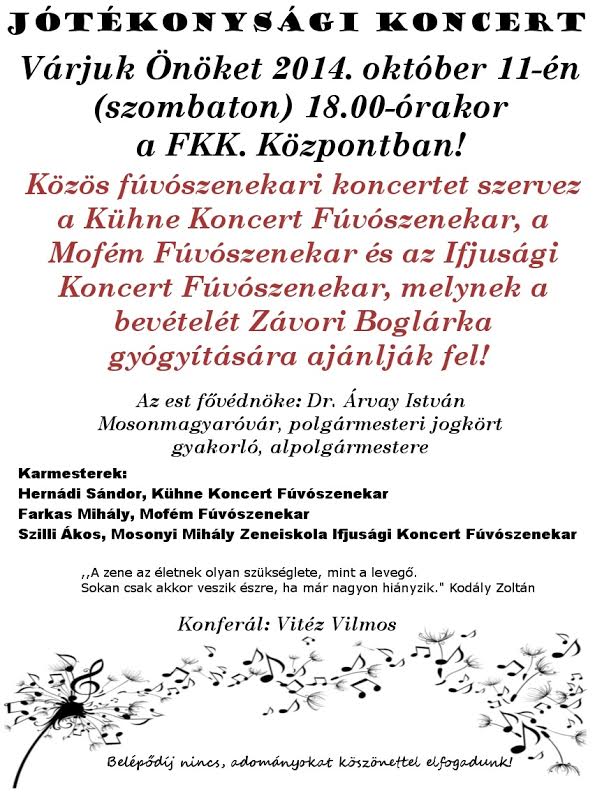 JÓTÉKONYSÁGI KONCERT

Várjuk Önöket 2014. október 11-én (szombaton) 18.00-órakor a FKK. Központban!

Közös fúvószenekari koncertet szervez a Kühne Koncert Fúvószenekar, a Mofém Fúvószenekar és az Ifjusági Koncert Fúvószenekar, melynek a bevételét Závori Boglárka gyógyítására ajánlják fel!

Az est fővédnöke: Dr. Árvay István Mosonmagyaróvár, polgármesteri jogkört gyakorló, alpolgármestere

Karmesterek:
Hernádi Sándor, Kühne Koncert Fúvószenekar
Farkas Mihály, Mofém Fúvószenekar
Szilli Ákos, Mosonyi Mihály Zeneiskola Ifjusági Koncert Fúvószenekar

,,A zene az életnek olyan szükséglete, mint a levegő. Sokan csak akkor veszik észre, ha már nagyon hiányzik." Kodály Zoltán

Konferál: Vitéz Vilmos

Belépődíj nincs, adományokat köszönettel elfogadunk!